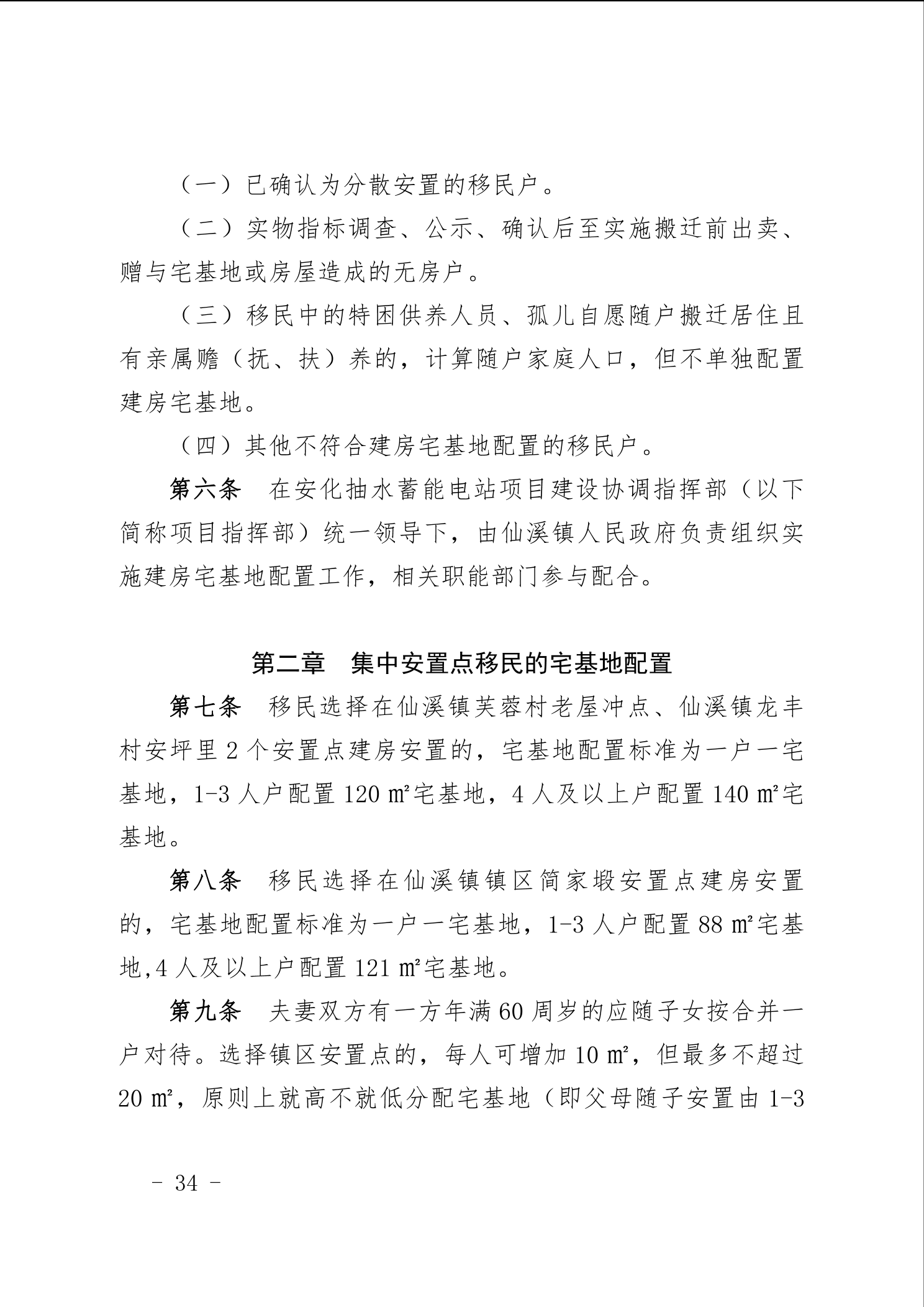 （一）已确认为分散安置的移民户。

（二）实物指标调查、公示、确认后至实施搬迁前出卖、赠与宅基地或房屋造成的无房户。

（三）移民中的特困供养人员、孤儿自愿随户搬迁居住且有亲属赡（抚、扶）养的，计算随户家庭人口，但不单独配置建房宅基地。

（四）其他不符合建房宅基地配置的移民户。

第六条　在安化抽水蓄能电站项目建设协调指挥部（以下简称项目指挥部）统一领导下，由仙溪镇人民政府负责组织实施建房宅基地配置工作，相关职能部门参与配合。

第二章　集中安置点移民的宅基地配置

第七条　移民选择在仙溪镇芙蓉村老屋冲点、仙溪镇龙丰村安坪里 2 个安置点建房安置的，宅基地配置标准为一户一宅基地，1-3 人户配置 120 ㎡宅基地，4 人及以上户配置 140 ㎡宅基地。

第八条　移民选择在仙溪镇镇区简家塅安置点建房安置的，宅基地配置标准为一户一宅基地，1-3 人户配置 88 ㎡宅基地,4 人及以上户配置 121 ㎡宅基地。

第九条　夫妻双方有一方年满 60 周岁的应随子女按合并一户对待。选择镇区安置点的，每人可增加 10 ㎡，但最多不超过 20 ㎡，原则上就高不就低分配宅基地（即父母随子安置由 1-3

- 34 -